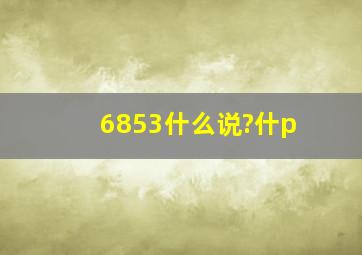 6853什么说?什p